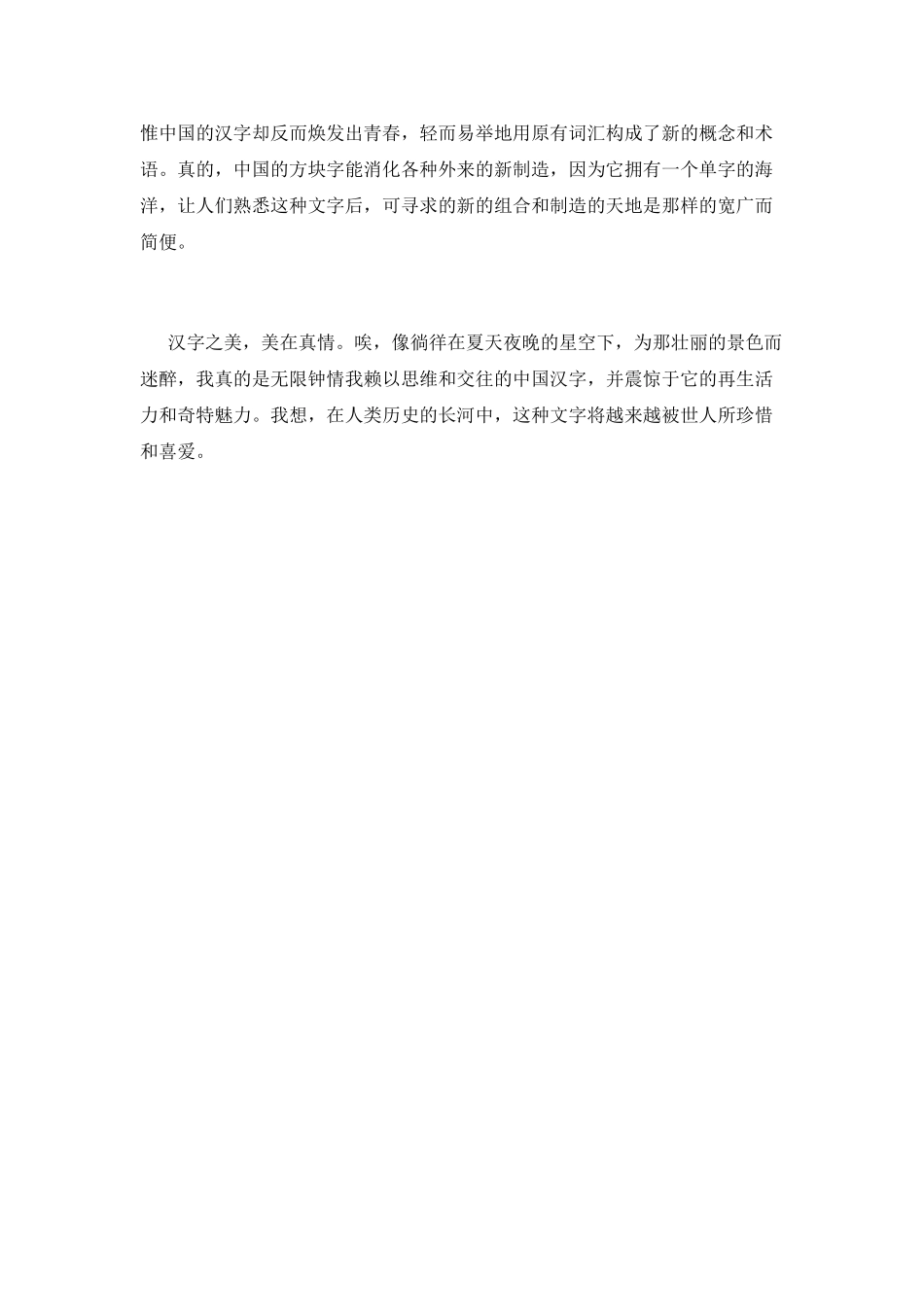 惟中国的汉字却反而焕发出青春，轻而易举地用原有词汇构成了新的概念和术语。真的，中国的方块字能消化各种外来的新制造，因为它拥有一个单字的海洋，让人们熟悉这种文字后，可寻求的新的组合和制造的天地是那样的宽广而简便。

汉字之美，美在真情。唉，像徜徉在夏天夜晚的星空下，为那壮丽的景色而迷醉，我真的是无限钟情我赖以思维和交往的中国汉字，并震惊于它的再生活力和奇特魅力。我想，在人类历史的长河中，这种文字将越来越被世人所珍惜和喜爱。